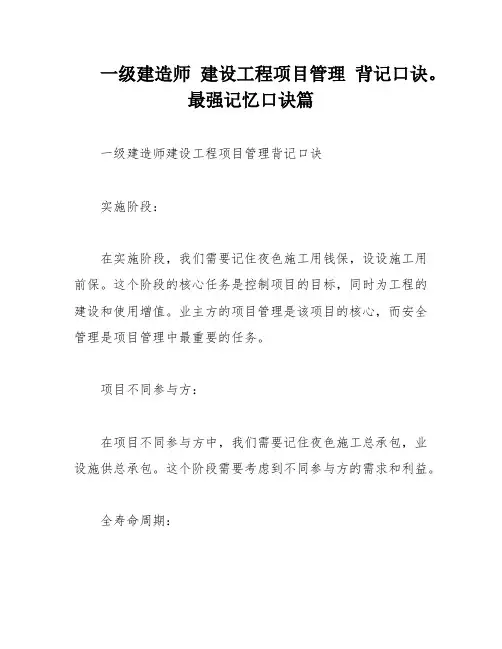 一级建造师 建设工程项目管理 背记口诀。最强记忆口诀篇

一级建造师建设工程项目管理背记口诀

实施阶段：

在实施阶段，我们需要记住夜色施工用钱保，设设施工用前保。这个阶段的核心任务是控制项目的目标，同时为工程的建设和使用增值。业主方的项目管理是该项目的核心，而安全管理是项目管理中最重要的任务。

项目不同参与方：

在项目不同参与方中，我们需要记住夜色施工总承包，业设施供总承包。这个阶段需要考虑到不同参与方的需求和利益。

全寿命周期：